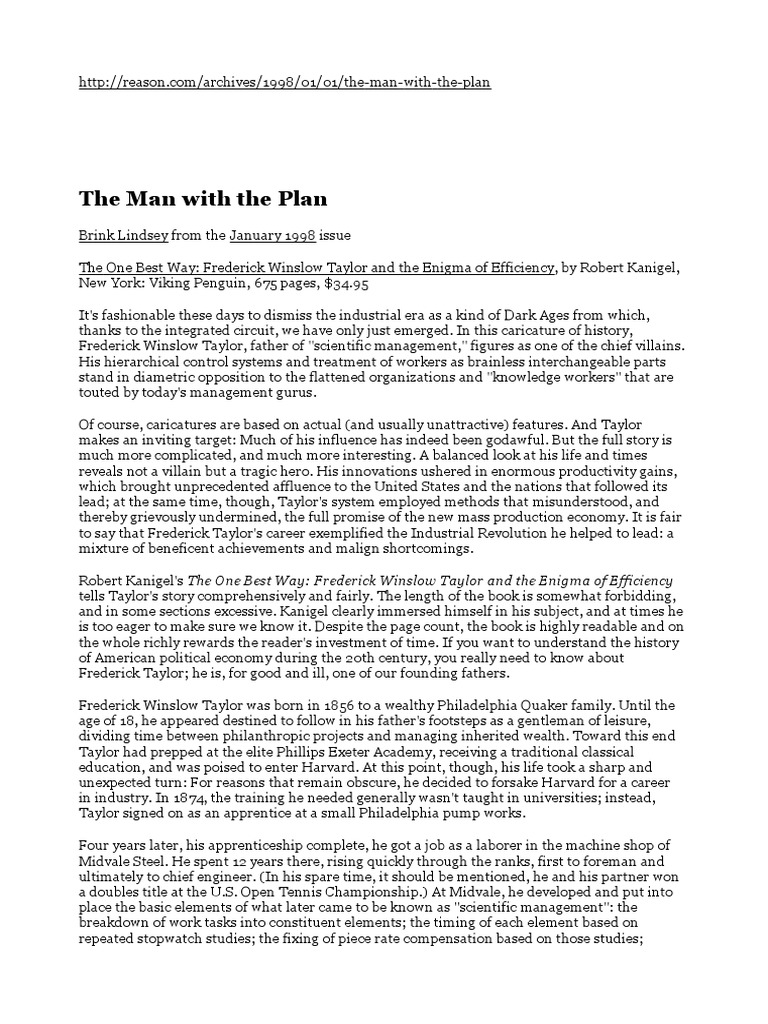 http://reason.com/archives/1998/01/01/the-man-with-the-plan

The Man with the Plan

Brink Lindsey from the January 1998 issue

The One Best Way: Frederick Winslow Taylor and the Enigma of Efficiency, by Robert Kanigel, New York: Viking Penguin, 675 pages, $34.95

It's fashionable these days to dismiss the industrial era as a kind of Dark Ages from which, thanks to the integrated circuit, we have only just emerged. In this caricature of history, Frederick Winslow Taylor, father of "scientific management," figures as one of the chief villains. His hierarchical control systems and treatment of workers as brainless interchangeable parts stand in diametric opposition to the flattened organizations and "knowledge workers" that are touted by today's management gurus.

Of course, caricatures are based on actual (and usually unattractive) features. And Taylor makes an inviting target: Much of his influence has indeed been godawful. But the full story is much more complicated, and much more interesting. A balanced look at his life and times reveals not a villain but a tragic hero. His innovations ushered in enormous productivity gains, which brought unprecedented affluence to the United States and the nations that followed its lead; at the same time, though, Taylor's system employed methods that misunderstood, and thereby grievously undermined, the full promise of the new mass production economy. It is fair to say that Frederick Taylor's career exemplified the Industrial Revolution he helped to lead: a mixture of beneficent achievements and malign shortcomings.

Robert Kanigel's The One Best Way: Frederick Winslow Taylor and the Enigma of Efficiency tells Taylor's story comprehensively and fairly. The length of the book is somewhat forbidding, and in some sections excessive. Kanigel clearly immersed himself in his subject, and at times he is too eager to make sure we know it. Despite the page count, the book is highly readable and on the whole richly rewards the reader's investment of time. If you want to understand the history of American political economy during the 20th century, you really need to know about Frederick Taylor; he is, for good and ill, one of our founding fathers.

Frederick Winslow Taylor was born in 1856 to a wealthy Philadelphia Quaker family. Until the age of 18, he appeared destined to follow in his father's footsteps as a gentleman of leisure, dividing time between philanthropic projects and managing inherited wealth. Toward this end Taylor had prepped at the elite Phillips Exeter Academy, receiving a traditional classical education, and was poised to enter Harvard. At this point, though, his life took a sharp and unexpected turn: For reasons that remain obscure, he decided to forsake Harvard for a career in industry. In 1874, the training he needed generally wasn't taught in universities; instead, Taylor signed on as an apprentice at a small Philadelphia pump works.

Four years later, his apprenticeship complete, he got a job as a laborer in the machine shop of Midvale Steel. He spent 12 years there, rising quickly through the ranks, first to foreman and ultimately to chief engineer. (In his spare time, it should be mentioned, he and his partner won a doubles title at the U.S. Open Tennis Championship.) At Midvale, he developed and put into place the basic elements of what later came to be known as "scientific management": the breakdown of work tasks into constituent elements; the timing of each element based on repeated stopwatch studies; the fixing of piece rate compensation based on those studies;